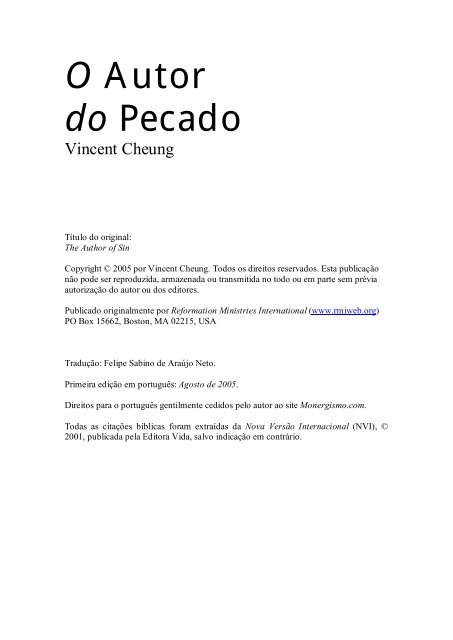 O Autor
do Pecado
Vincent Cheung

Título do original:
The Author of Sin

Copyright © 2005 por Vincent Cheung. Todos os direitos reservados. Esta publicação não pode ser reproduzida, armazenada ou transmitida no todo ou em parte sem prévia autorização do autor ou dos editores.

Publicado originalmente por Reformation Ministries International (www.rmiweb.org)
PO Box 15662, Boston, MA 02215, USA

Tradução: Felipe Sabino de Araújo Neto.

Primeira edição em português: Agosto de 2005.

Direitos para o português gentilmente cedidos pelo autor ao site Monergismo.com.

Todas as citações bíblicas foram extraídas da Nova Versão Internacional (NVI), © 2001, publicada pela Editora Vida, salvo indicação em contrário.